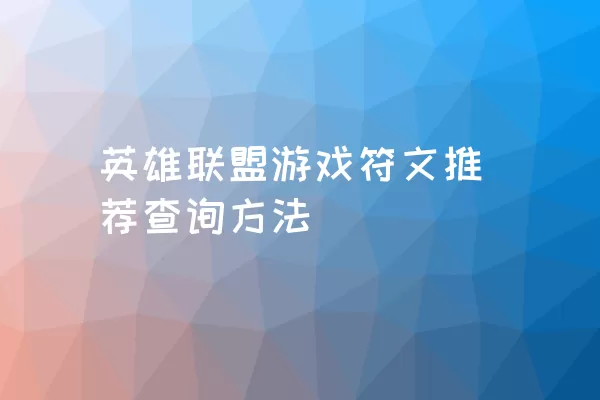 英雄联盟游戏符文推荐查询方法